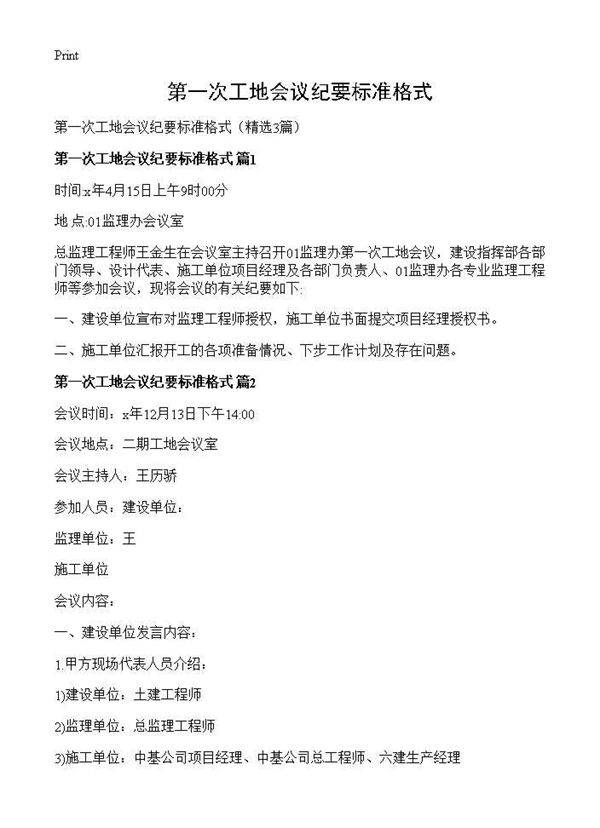 Print

第一次工地会议纪要标准格式

第一次工地会议纪要标准格式（精选3篇）

第一次工地会议纪要标准格式 篇1

时间:x年4月15日上午9时00分

地点:01监理办会议室

总监理工程师王金生在会议室主持召开01监理办第一次工地会议，建设指挥部各部门领导、设计代表、施工单位项目经理及各部门负责人、01监理办各专业监理工程师等参加会议，现将会议的有关纪要如下:

一、建设单位宣布对监理工程师授权，施工单位书面提交项目经理授权书。

二、施工单位汇报开工的各项准备情况、下步工作计划及存在问题。

第一次工地会议纪要标准格式 篇2

会议时间：x年12月13日下午14:00

会议地点：二期工地会议室

会议主持人：王历骄

参加人员：建设单位：

监理单位：王

施工单位

会议内容：

一、建设单位发言内容：

1.甲方现场代表人员介绍：

1)建设单位：土建工程师

2)监理单位：总监理工程师

3)施工单位：中基公司项目经理、中基公司总工程师、六建生产经理